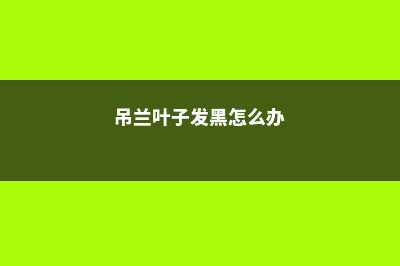 吊兰叶子发黑怎么办